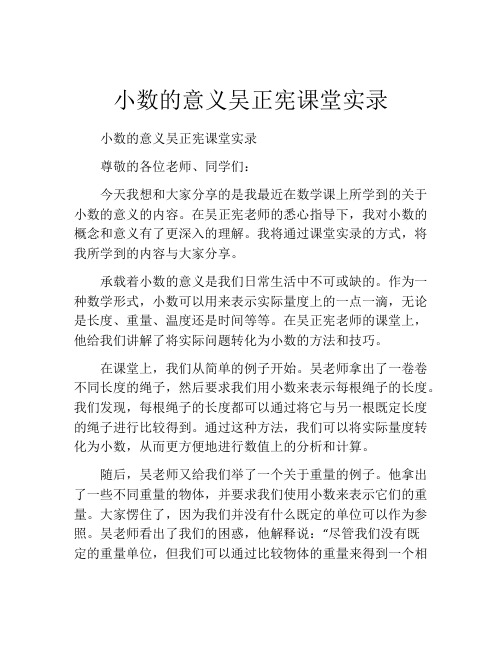 小数的意义吴正宪课堂实录

小数的意义吴正宪课堂实录

尊敬的各位老师、同学们：

今天我想和大家分享的是我最近在数学课上所学到的关于小数的意义的内容。在吴正宪老师的悉心指导下，我对小数的概念和意义有了更深入的理解。我将通过课堂实录的方式，将我所学到的内容与大家分享。

承载着小数的意义是我们日常生活中不可或缺的。作为一种数学形式，小数可以用来表示实际量度上的一点一滴，无论是长度、重量、温度还是时间等等。在吴正宪老师的课堂上，他给我们讲解了将实际问题转化为小数的方法和技巧。

在课堂上，我们从简单的例子开始。吴老师拿出了一卷卷不同长度的绳子，然后要求我们用小数来表示每根绳子的长度。我们发现，每根绳子的长度都可以通过将它与另一根既定长度的绳子进行比较得到。通过这种方法，我们可以将实际量度转化为小数，从而更方便地进行数值上的分析和计算。

随后，吴老师又给我们举了一个关于重量的例子。他拿出了一些不同重量的物体，并要求我们使用小数来表示它们的重量。大家愣住了，因为我们并没有什么既定的单位可以作为参照。吴老师看出了我们的困惑，他解释说：“尽管我们没有既定的重量单位，但我们可以通过比较物体的重量来得到一个相